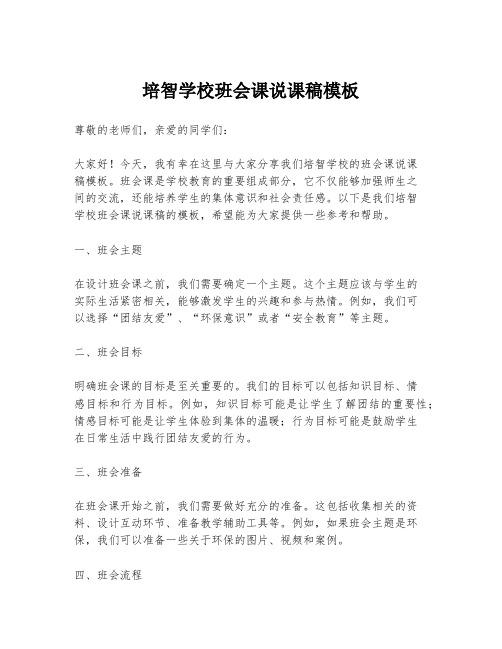 培智学校班会课说课稿模板

尊敬的老师们，亲爱的同学们：

大家好！今天，我有幸在这里与大家分享我们培智学校的班会课说课稿模板。班会课是学校教育的重要组成部分，它不仅能够加强师生之间的交流，还能培养学生的集体意识和社会责任感。以下是我们培智学校班会课说课稿的模板，希望能为大家提供一些参考和帮助。

一、班会主题

在设计班会课之前，我们需要确定一个主题。这个主题应该与学生的实际生活紧密相关，能够激发学生的兴趣和参与热情。例如，我们可以选择“团结友爱”、“环保意识”或者“安全教育”等主题。

二、班会目标

明确班会课的目标是至关重要的。我们的目标可以包括知识目标、情感目标和行为目标。例如，知识目标可能是让学生了解团结的重要性；情感目标可能是让学生体验到集体的温暖；行为目标可能是鼓励学生在日常生活中践行团结友爱的行为。

三、班会准备

在班会课开始之前，我们需要做好充分的准备。这包括收集相关的资料、设计互动环节、准备教学辅助工具等。例如，如果班会主题是环保，我们可以准备一些关于环保的图片、视频和案例。

四、班会流程